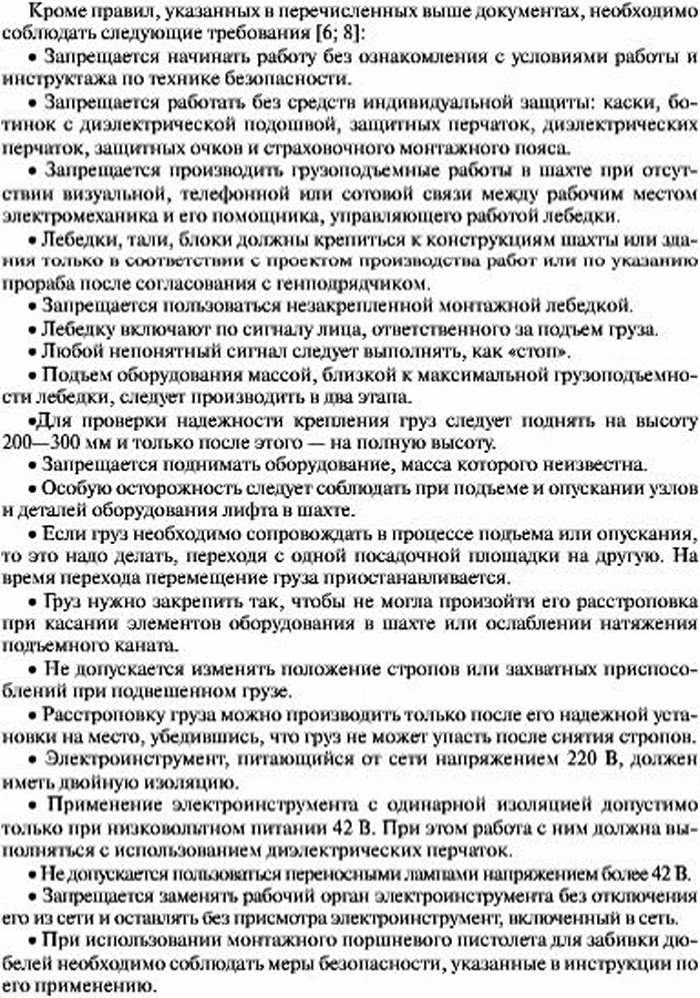 Кроме правил, указанных в перечисленных выше документах, необходимо соблюдать следующие требования [6; 8]:

• Запрещается начинать работу без ознакомления с условиями работы и инструктажа по технике безопасности.

• Запрещается работать без средств индивидуальной защиты: каски, ботинок с диэлектрической подошвой, защитных перчаток, диэлектрических перчаток, защитных очков и страховочного монтажного пояса.

• Запрещается производить грузоподъемные работы в шахте при отсутствии визуальной, телефонной или сотовой связи между рабочим местом электромеханика и его помощника, управляющего работой лебедки.

• Лебедки, тали, блоки должны крепиться к конструкциям шахты или здания только в соответствии с проектом производства работ или по указанию прораба после согласования с генподрядчиком.

• Запрещается пользоваться незакрепленной монтажной лебедкой.

• Лебедку включают по сигналу лица, ответственного за подъем груза.

• Любой непонятный сигнал следует выполнять, как «стоп».

• Подъем оборудования массой, близкой к максимальной грузоподъемности лебедки, следует производить в два этапа.

•Для проверки надежности крепления груз следует поднять на высоту 200—300 мм и только после этого — на полную высоту.

• Запрещается поднимать оборудование, масса которого неизвестна.

• Особую осторожность следует соблюдать при подъеме и опускании узлов и деталей оборудования лифта в шахте.

• Если груз необходимо сопровождать в процессе подъема или опускания, то это надо делать, переходя с одной посадочной площадки на другую. На время перехода перемещение груза приостанавливается.

• Груз нужно закрепить так, чтобы не могла произойти его расстроповка при касании элементов оборудования в шахте или ослаблении натяжения подъемного каната.

• Не допускается изменять положение стропов или захватных приспособлений при подвешенном грузе.

• Расстроповку груза можно производить только после его надежной установки на место, убедившись, что груз не может упасть после снятия стропов.

• Электроинструмент, питающийся от сети напряжением 220 В, должен иметь двойную изоляцию.

• Применение электроинструмента с одинарной изоляцией допустимо только при низковольтном питании 42 В. При этом работа с ним должна выполняться с использованием диэлектрических перчаток.

• Не допускается пользоваться переносными лампами напряжением более 42 В.

• Запрещается заменять рабочий орган электроинструмента без отключения его из сети и оставлять без присмотра электроинструмент, включенный в сеть.

• При использовании монтажного поршневого пистолета для забивки дюбелей необходимо соблюдать меры безопасности, указанные в инструкции по его применению.